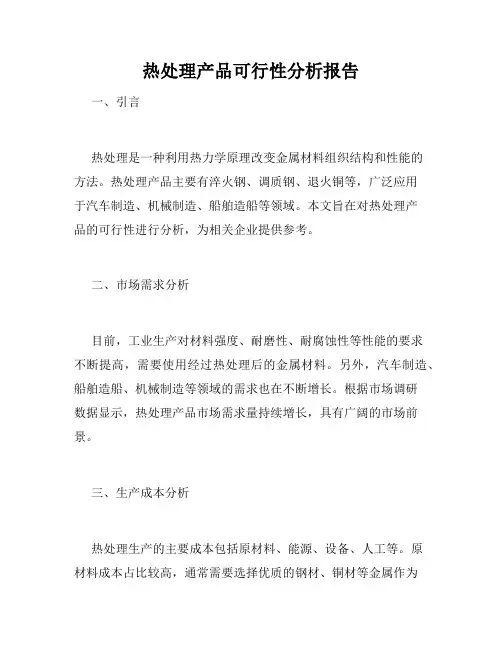 热处理产品可行性分析报告

一、引言

热处理是一种利用热力学原理改变金属材料组织结构和性能的方法。热处理产品主要有淬火钢、调质钢、退火铜等，广泛应用于汽车制造、机械制造、船舶造船等领域。本文旨在对热处理产品的可行性进行分析，为相关企业提供参考。

二、市场需求分析

目前，工业生产对材料强度、耐磨性、耐腐蚀性等性能的要求不断提高，需要使用经过热处理后的金属材料。另外，汽车制造、船舶造船、机械制造等领域的需求也在不断增长。根据市场调研数据显示，热处理产品市场需求量持续增长，具有广阔的市场前景。

三、生产成本分析

热处理生产的主要成本包括原材料、能源、设备、人工等。原材料成本占比较高，通常需要选择优质的钢材、铜材等金属作为